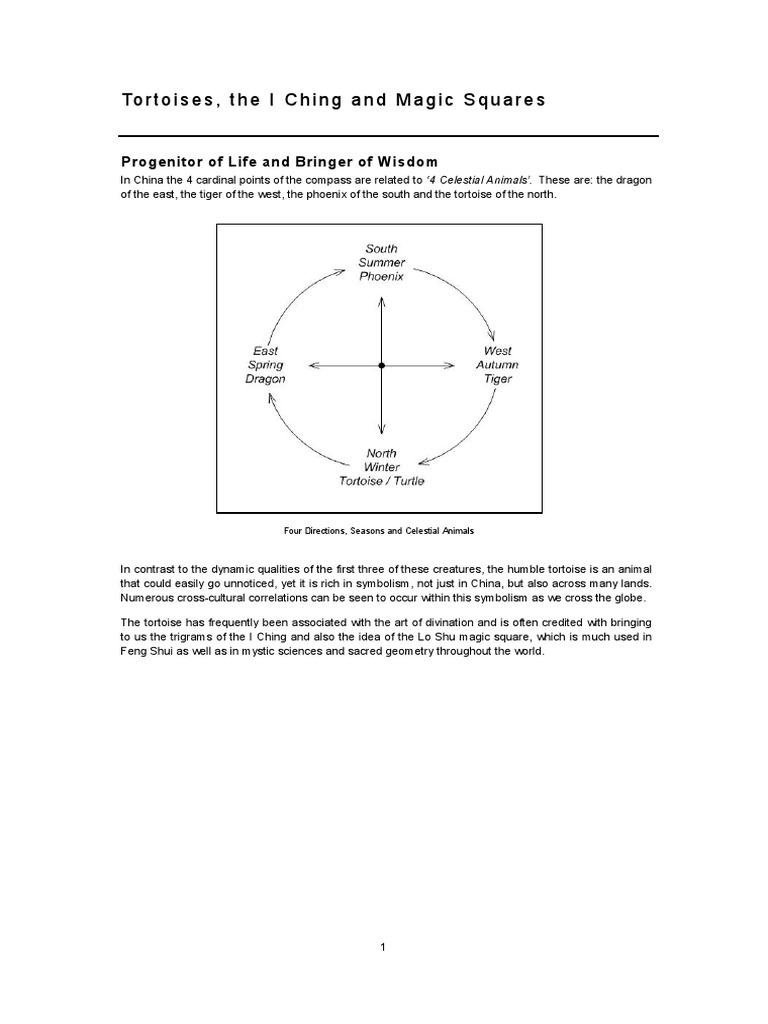 Tortoises, the I Ching and Magic Squares

Progenitor of Life and Bringer of Wisdom

In China the 4 cardinal points of the compass are related to '4 Celestial Animals'. These are: the dragon of the east, the tiger of the west, the phoenix of the south and the tortoise of the north.

South
Summer
Phoenix

East
Spring
Dragon

West
Autumn
Tiger

North
Winter
Tortoise / Turtle

Four Directions, Seasons and Celestial Animals

In contrast to the dynamic qualities of the first three of these creatures, the humble tortoise is an animal that could easily go unnoticed, yet it is rich in symbolism, not just in China, but also across many lands. Numerous cross-cultural correlations can be seen to occur within this symbolism as we cross the globe.

The tortoise has frequently been associated with the art of divination and is often credited with bringing to us the trigrams of the I Ching and also the idea of the Lo Shu magic square, which is much used in Feng Shui as well as in mystic sciences and sacred geometry throughout the world.

1